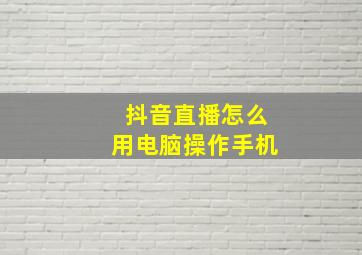 抖音直播怎么
用电脑操作手机